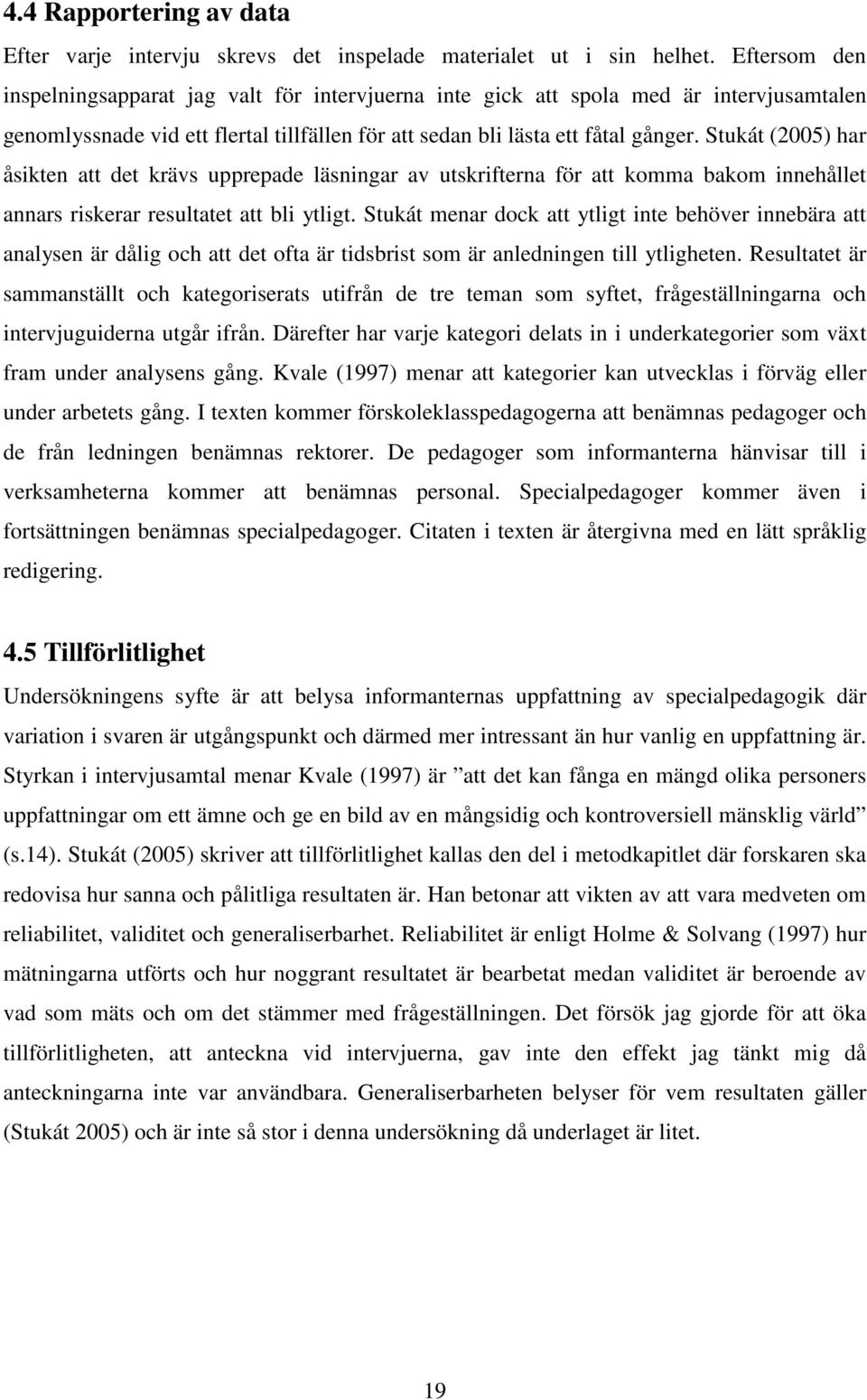 4.4 Rapportering av data

Efter varje intervju skrevs det inspelade materialet ut i sin helhet. Eftersom den inspelningsapparat jag valt för intervjuerna inte gick att spola med är intervjusamtalen genomlyssnade vid ett flertal tillfällen för att sedan bli lästa ett fåtal gånger. Stukát (2005) har åsikten att det krävs upprepade läsningar av utskrifterna för att komma bakom innehållet annars riskerar resultatet att bli ytligt. Stukát menar dock att ytligt inte behöver innebära att analysen är dålig och att det ofta är tidsbrist som är anledningen till ytligheten. Resultatet är sammanställt och kategoriserats utifrån de tre teman som syftet, frågeställningarna och intervjuguiderna utgår ifrån. Därefter har varje kategori delats in i underkategorier som växt fram under analysens gång. Kvale (1997) menar att kategorier kan utvecklas i förväg eller under arbetets gång. I texten kommer förskoleklasspedagogerna att benämnas pedagoger och de från ledningen benämnas rektorer. De pedagoger som informanterna hänvisar till i verksamheterna kommer att benämnas personal. Specialpedagoger kommer även i fortsättningen benämnas specialpedagoger. Citaten i texten är återgivna med en lätt språklig redigering.

4.5 Tillförlitlighet

Undersökningens syfte är att belysa informanternas uppfattning av specialpedagogik där variation i svaren är utgångspunkt och därmed mer intressant än hur vanlig en uppfattning är. Styrkan i intervjusamtal menar Kvale (1997) är ”att det kan fånga en mängd olika personers uppfattningar om ett ämne och ge en bild av en mångsidig och kontroversiell mänsklig värld” (s.14). Stukát (2005) skriver att tillförlitlighet kallas den del i metodkapitlet där forskaren ska redovisa hur sanna och pålitliga resultaten är. Han betonar att vikten av att vara medveten om reliabilitet, validitet och generaliserbarhet. Reliabilitet är enligt Holme & Solvang (1997) hur mätningarna utförts och hur noggrant resultatet är bearbetat medan validitet är beroende av vad som mäts och om det stämmer med frågeställningen. Det försök jag gjorde för att öka tillförlitligheten, att anteckna vid intervjuerna, gav inte den effekt jag tänkt mig då anteckningarna inte var användbara. Generaliserbarheten belyser för vem resultaten gäller (Stukát 2005) och är inte så stor i denna undersökning då underlaget är litet.

19